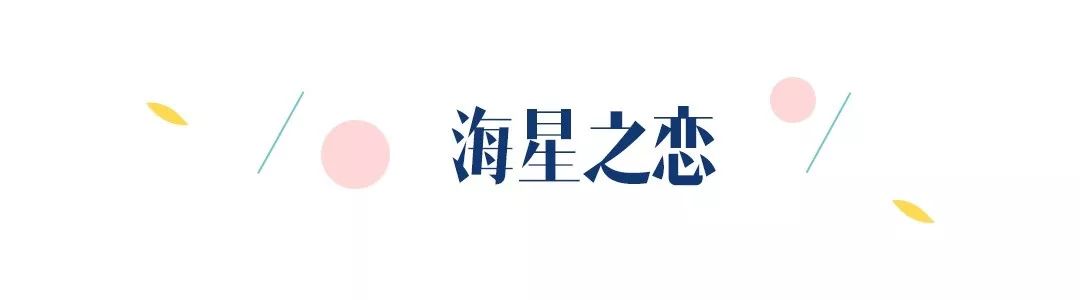 海星之恋